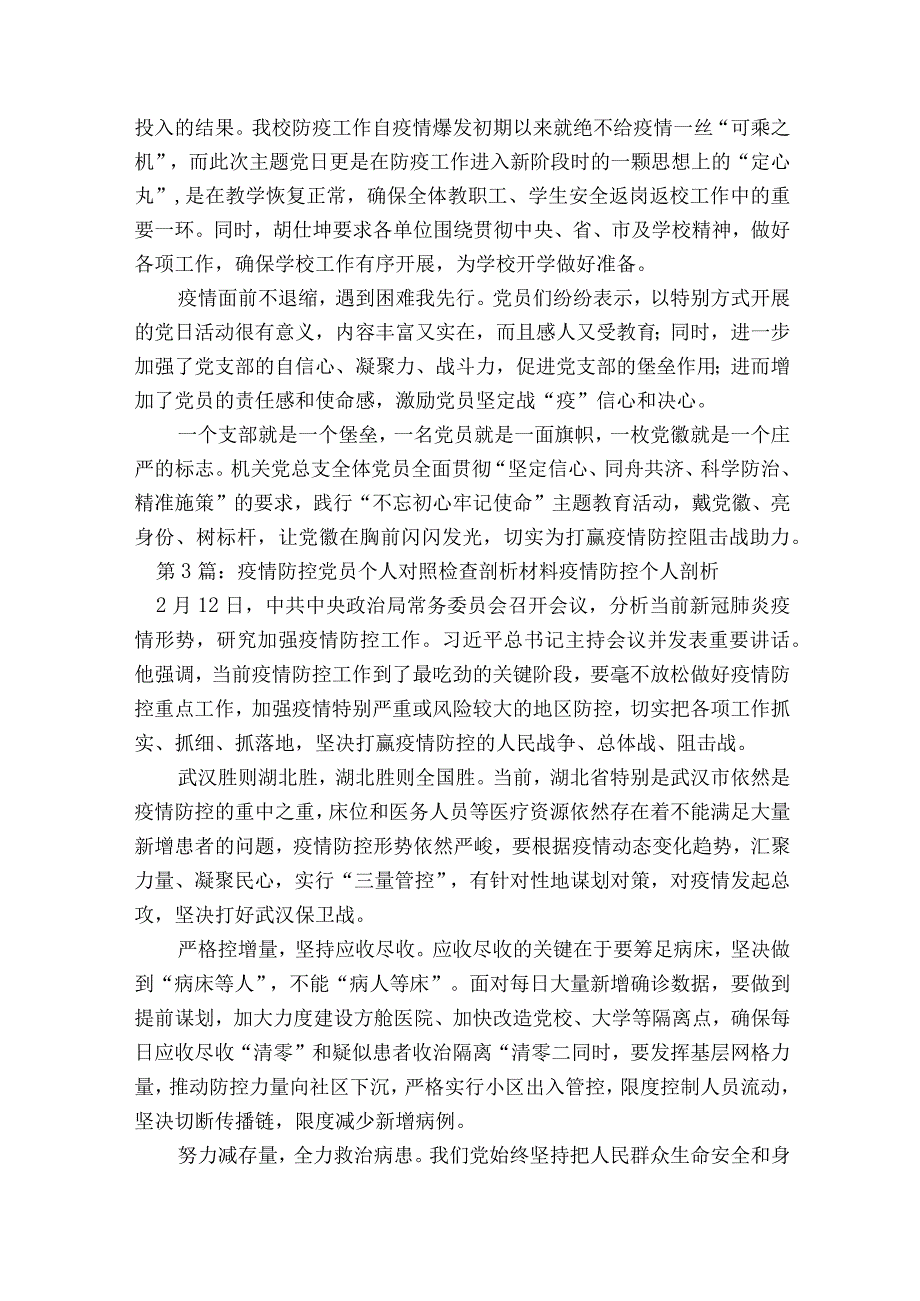 投入的结果。我校防疫工作自疫情爆发初期以来就绝不给疫情一丝“可乘之机”，而此次主题党日更是在防疫工作进入新阶段时的一颗思想上的“定心丸”，是在教学恢复正常，确保全体教职工、学生安全返岗返校工作中的重要一环。同时，胡仕坤要求各单位围绕贯彻中央、省、市及学校精神，做好各项工作，确保学校工作有序开展，为学校开学做好准备。

疫情面前不退缩，遇到困难我先行。党员们纷纷表示，以特别方式开展的党日活动很有意义，内容丰富又实在，而且感人又受教育；同时，进一步加强了党支部的自信心、凝聚力、战斗力，促进党支部的堡垒作用；进而增加了党员的责任感和使命感，激励党员坚定战“疫”信心和决心。

一个支部就是一个堡垒，一名党员就是一面旗帜，一枚党徽就是一个庄严的标志。机关党总支全体党员全面贯彻“坚定信心、同舟共济、科学防治、精准施策”的要求，践行“不忘初心牢记使命”主题教育活动，戴党徽、亮身份、树标杆，让党徽在胸前闪闪发光，切实为打赢疫情防控阻击战助力。

第3篇：疫情防控党员个人对照检查剖析材料疫情防控个人剖析

2月12日，中共中央政治局常务委员会召开会议，分析当前新冠肺炎疫情形势，研究加强疫情防控工作。习近平总书记主持会议并发表重要讲话。他强调，当前疫情防控工作到了最吃劲的关键阶段，要毫不放松做好疫情防控重点工作，加强疫情特别严重或风险较大的地区防控，切实把各项工作抓实、抓细、抓落地，坚决打赢疫情防控的人民战争、总体战、阻击战。

武汉胜则湖北胜，湖北胜则全国胜。当前，湖北省特别是武汉市依然是疫情防控的重中之重，床位和医务人员等医疗资源依然存在着不能满足大量新增患者的问题，疫情防控形势依然严峻，要根据疫情动态变化趋势，汇聚力量、凝聚民心，实行“三量管控”，有针对性地谋划对策，对疫情发起总攻，坚决打好武汉保卫战。

严格控增量，坚持应收尽收。应收尽收的关键在于要筹足病床，坚决做到“病床等人”，不能“病人等床”。面对每日大量新增确诊数据，要做到提前谋划，加大力度建设方舱医院、加快改造党校、大学等隔离点，确保每日应收尽收“清零”和疑似患者收治隔离“清零二同时，要发挥基层网格力量，推动防控力量向社区下沉，严格实行小区出入管控，限度控制人员流动，坚决切断传播链，限度减少新增病例。

努力减存量，全力救治病患。我们党始终坚持把人民群众生命安全和身